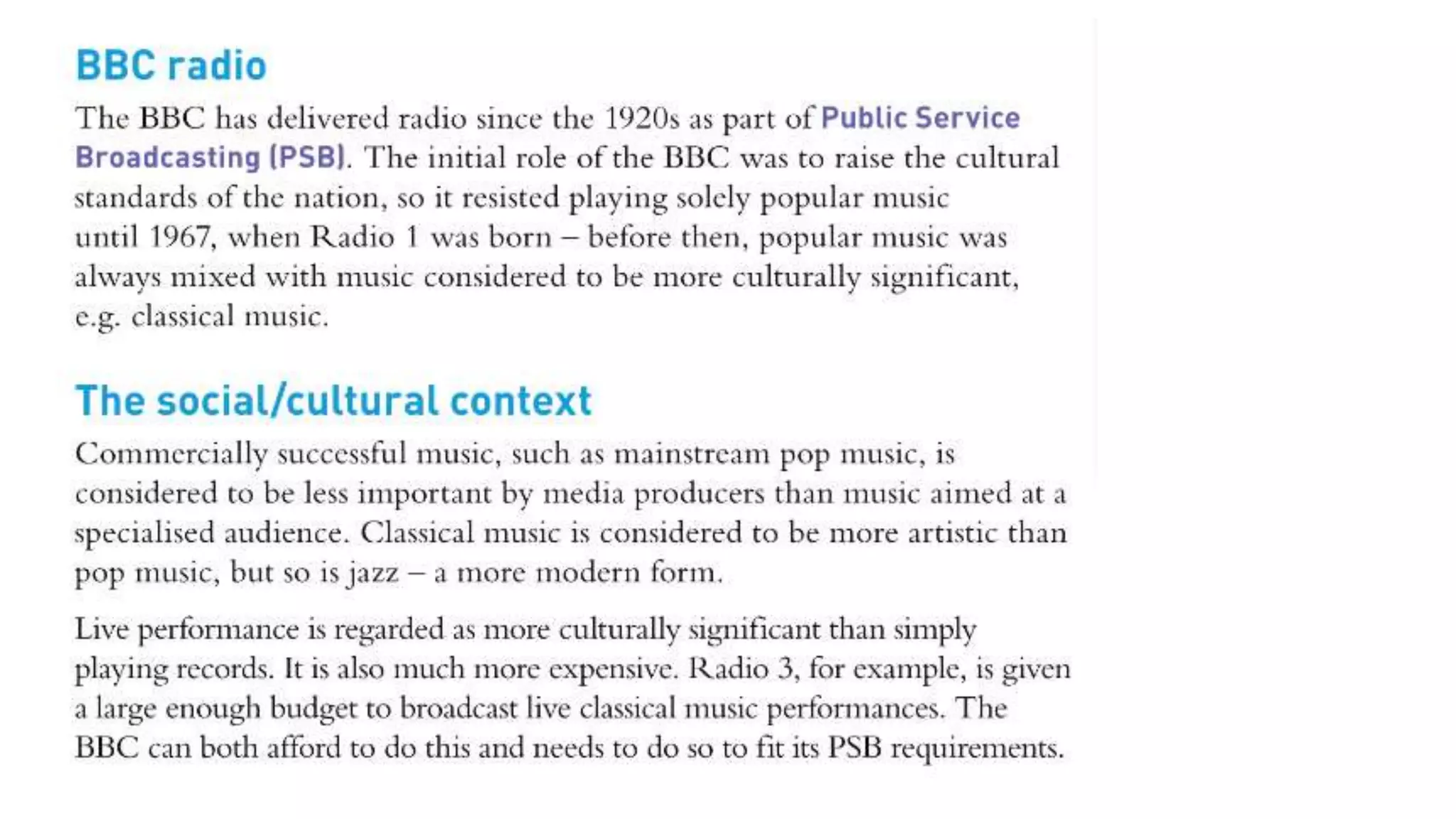 BBC radio

The BBC has delivered radio since the 1920s as part of Public Service Broadcasting (PSB). The initial role of the BBC was to raise the cultural standards of the nation, so it resisted playing solely popular music until 1967, when Radio 1 was born – before then, popular music was always mixed with music considered to be more culturally significant, e.g. classical music.

The social/cultural context

Commercially successful music, such as mainstream pop music, is considered to be less important by media producers than music aimed at a specialised audience. Classical music is considered to be more artistic than pop music, but so is jazz – a more modern form.

Live performance is regarded as more culturally significant than simply playing records. It is also much more expensive. Radio 3, for example, is given a large enough budget to broadcast live classical music performances. The BBC can both afford to do this and needs to do so to fit its PSB requirements.